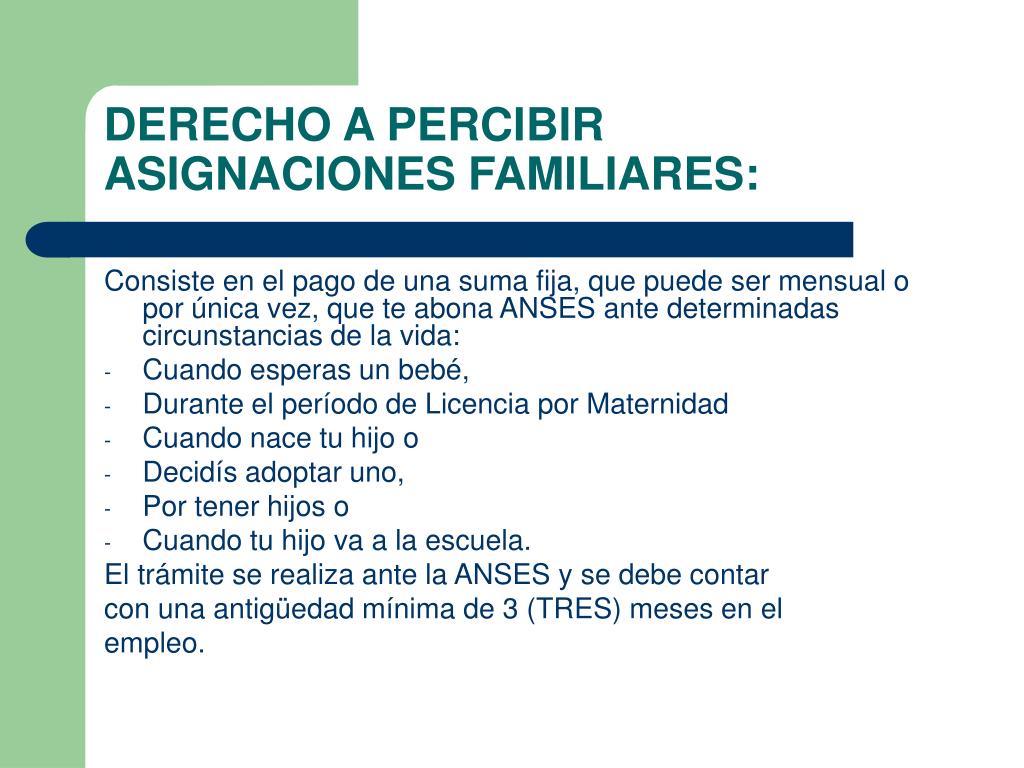 DERECHO A PERCIBIR ASIGNACIONES FAMILIARES:

Consiste en el pago de una suma fija, que puede ser mensual o por única vez, que te abona ANSES ante determinadas circunstancias de la vida:
- Cuando esperas un bebé,
- Durante el período de Licencia por Maternidad
- Cuando nace tu hijo o
- Decidís adoptar uno,
- Por tener hijos o
- Cuando tu hijo va a la escuela.

El trámite se realiza ante la ANSES y se debe contar con una antigüedad mínima de 3 (TRES) meses en el empleo.